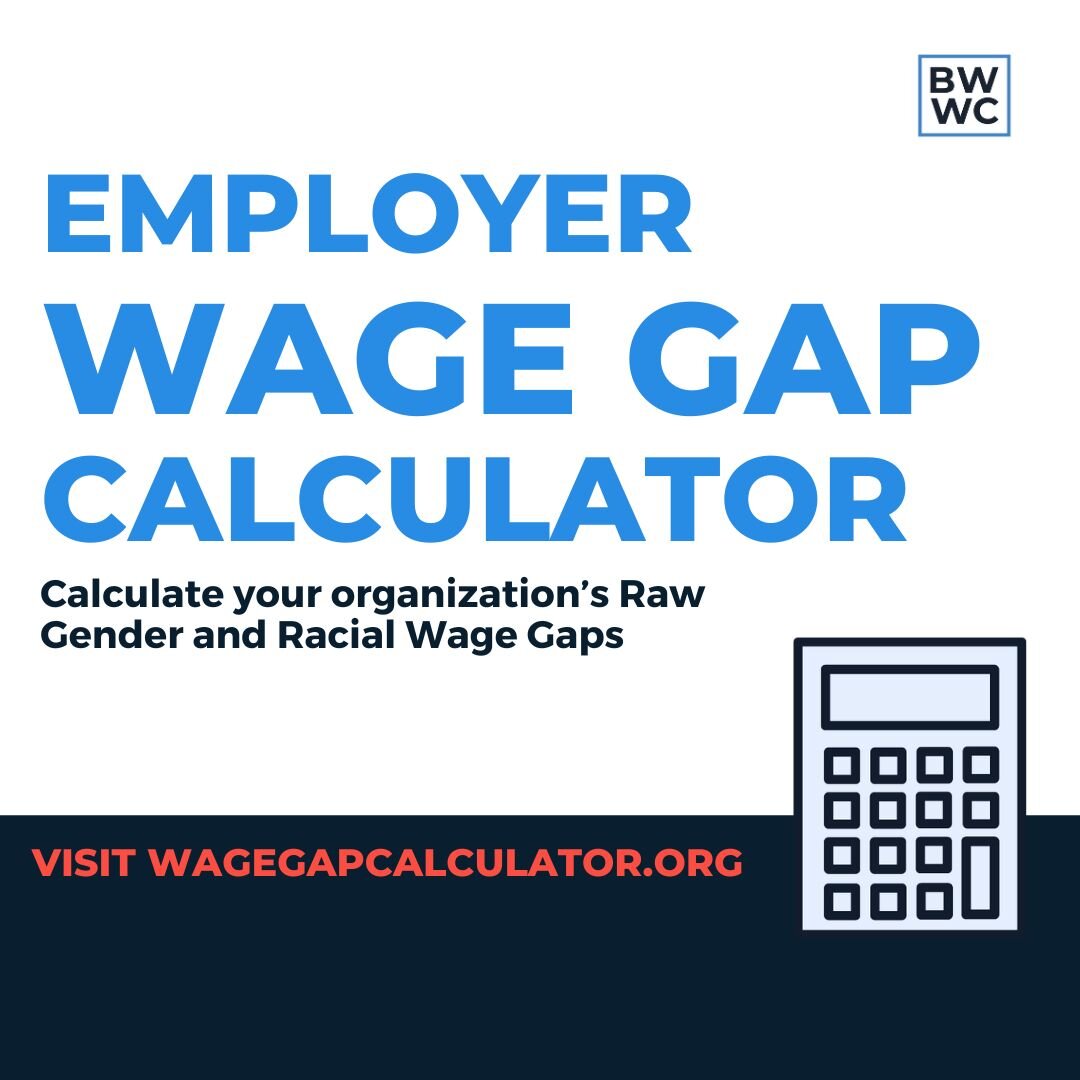 BW
WC

EMPLOYER
WAGE GAP
CALCULATOR

Calculate your organization's Raw Gender and Racial Wage Gaps

VISIT WAGEGAPCALCULATOR.ORG